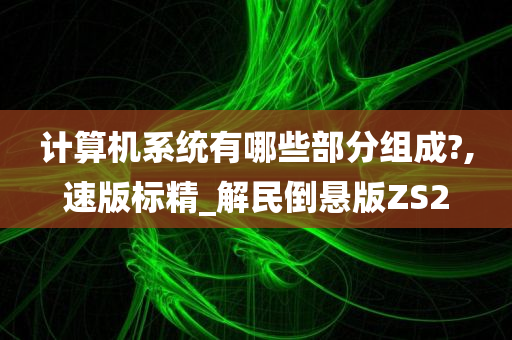 计算机系统有哪些部分组成?,速版标精_解民倒悬版ZS2